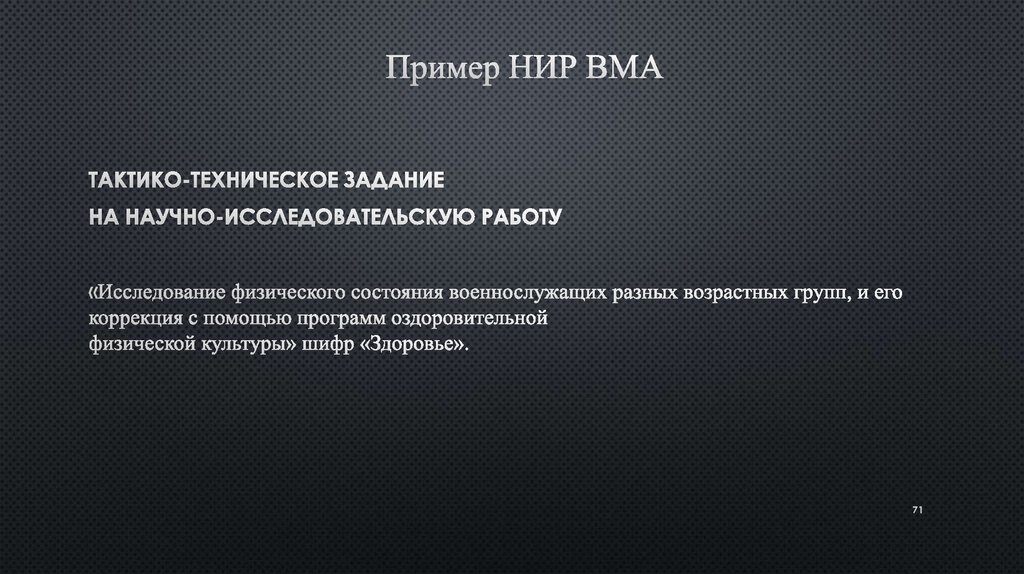 Пример НИР ВМА

ТАКТИКО-ТЕХНИЧЕСКОЕ ЗАДАНИЕ
НА НАУЧНО-ИССЛЕДОВАТЕЛЬСКУЮ РАБОТУ

«Исследование физического состояния военнослужащих разных возрастных групп, и его коррекция с помощью программ оздоровительной физической культуры» шифр «Здоровье».

71